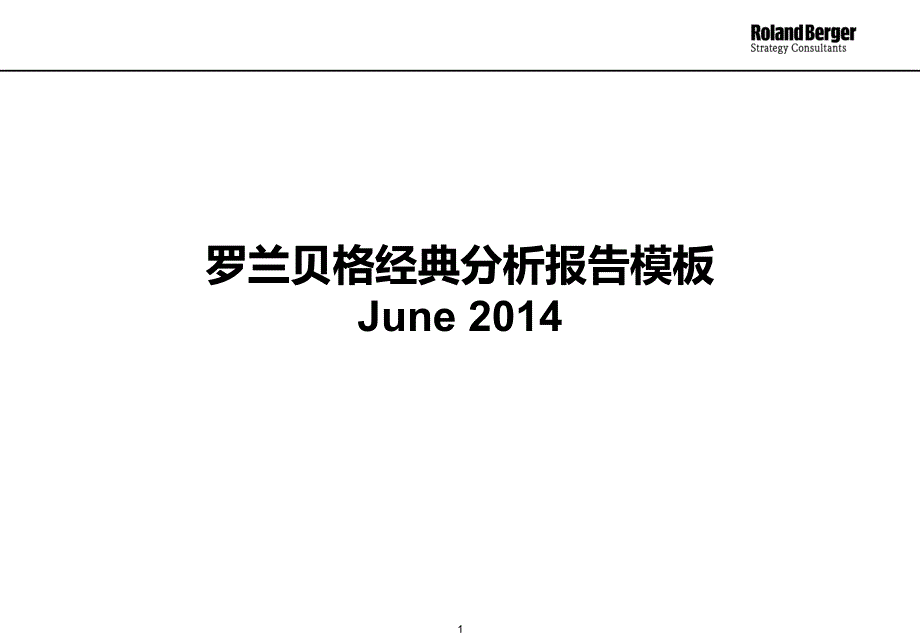 Roland Berger
Strategy Consultants

罗兰贝格经典分析报告模板
June 2014

1